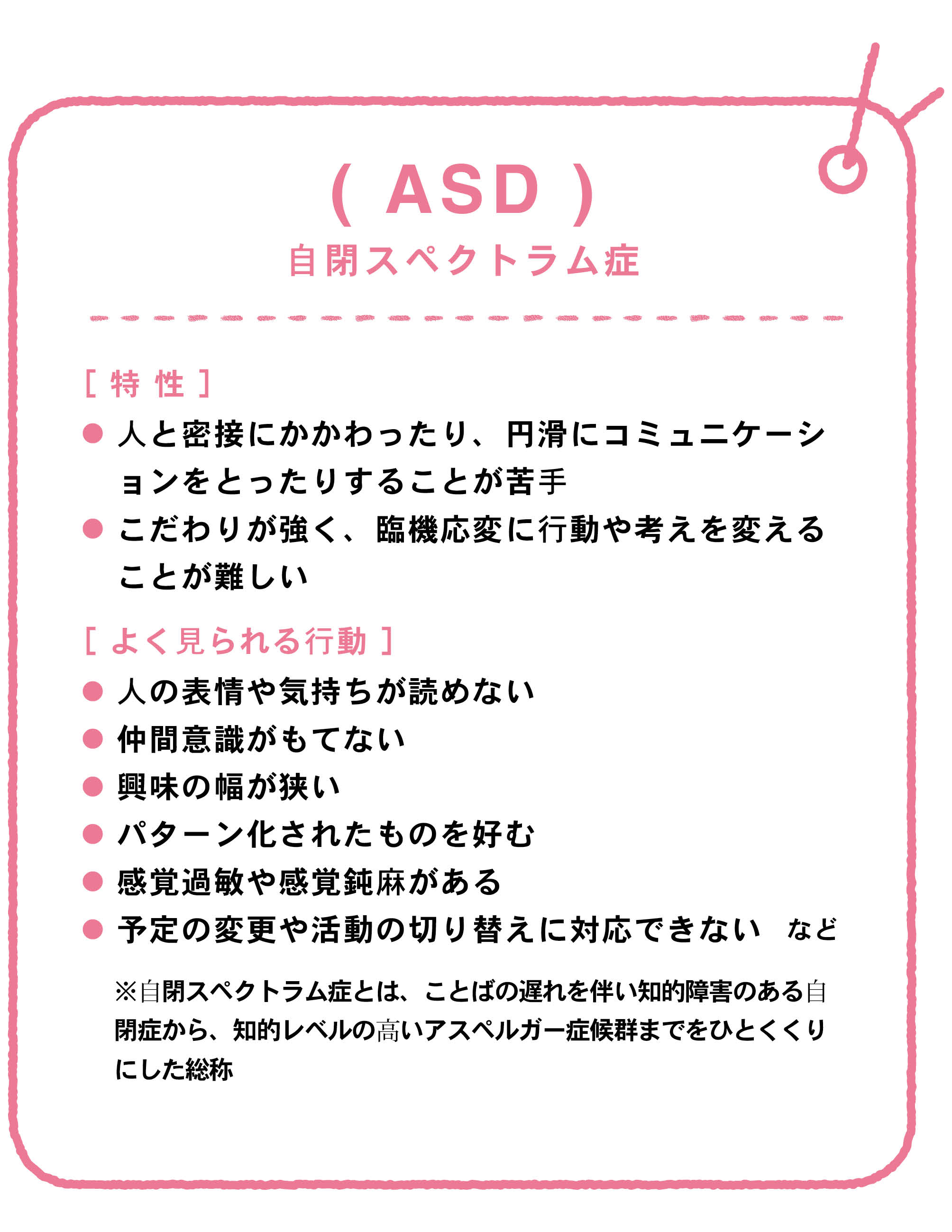 ( ASD )
自閉スペクトラム症

[ 特 性 ]
● 人と密接にかかわったり、円滑にコミュニケーションをとったりすることが苦手
● こだわりが強く、臨機応変に行動や考えを変えることが難しい

[ よく見られる行動 ]
● 人の表情や気持ちが読めない
● 仲間意識がもてない
● 興味の幅が狭い
● パターン化されたものを好む
● 感覚過敏や感覚鈍麻がある
● 予定の変更や活動の切り替えに対応できない　など

※自閉スペクトラム症とは、ことばの遅れを伴い知的障害のある自閉症から、知的レベルの高いアスペルガー症候群までをひとくくりにした総称